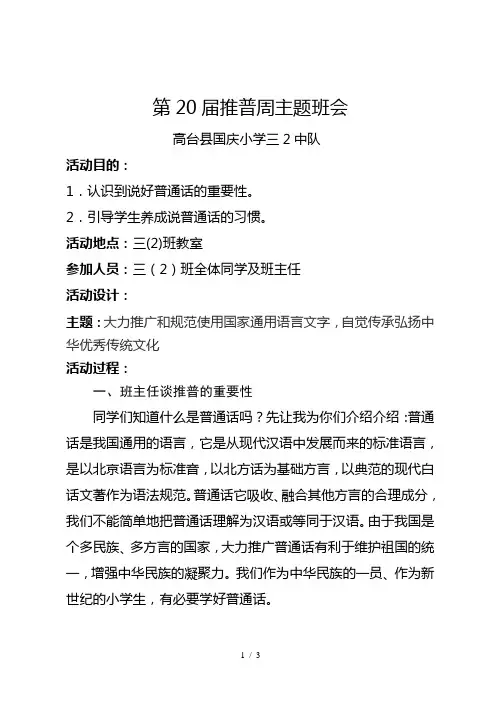 第 20 届推普周主题班会

高台县国庆小学三 2 中队

活动目的：

1．认识到说好普通话的重要性。

2．引导学生养成说普通话的习惯。

活动地点：三(2)班教室

参加人员：三（2）班全体同学及班主任

活动设计：

主题：大力推广和规范使用国家通用语言文字，自觉传承弘扬中华优秀传统文化

活动过程：

一、班主任谈推普的重要性

同学们知道什么是普通话吗？先让我为你们介绍介绍：普通话是我国通用的语言，它是从现代汉语中发展而来的标准语言，是以北京语言为标准音，以北方话为基础方言，以典范的现代白话文著作为语法规范。普通话它吸收、融合其他方言的合理成分，我们不能简单地把普通话理解为汉语或等同于汉语。由于我国是个多民族、多方言的国家，大力推广普通话有利于维护祖国的统一，增强中华民族的凝聚力。我们作为中华民族的一员、作为新世纪的小学生，有必要学好普通话。

1 / 3